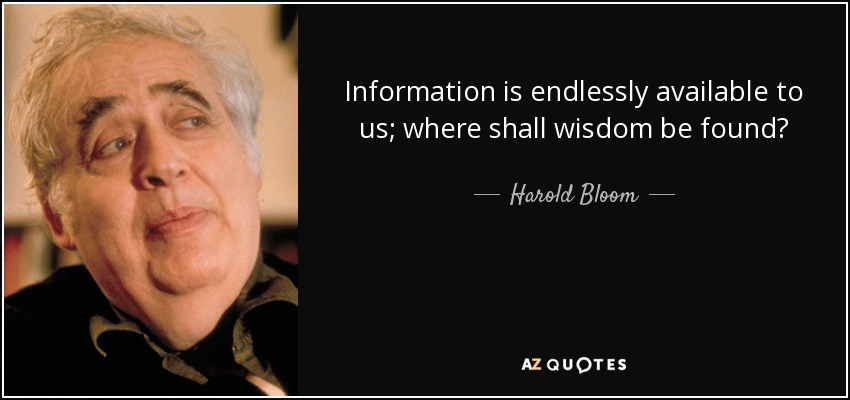 Information is endlessly available to us; where shall wisdom be found?

— Harold Bloom —

AZ QUOTES